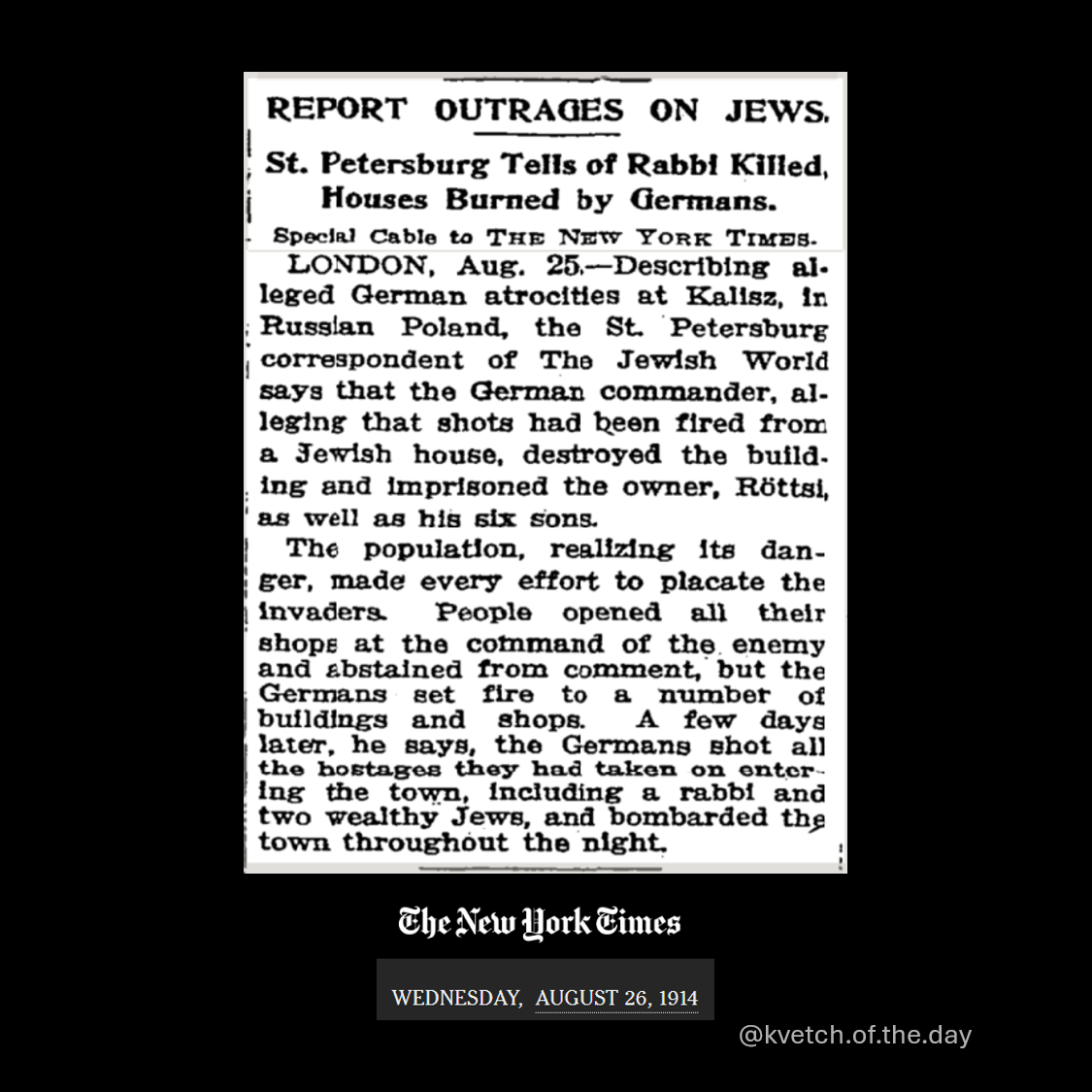 REPORT OUTRAGES ON JEWS.

St. Petersburg Tells of Rabbi Killed, Houses Burned by Germans.

Special Cable to THE NEW YORK TIMES.

LONDON, Aug. 25.—Describing alleged German atrocities at Kalisz, in Russian Poland, the St. Petersburg correspondent of The Jewish World says that the German commander, alleging that shots had been fired from a Jewish house, destroyed the building and imprisoned the owner, Röttsi, as well as his six sons.

The population, realizing its danger, made every effort to placate the invaders. People opened all their shops at the command of the enemy and abstained from comment, but the Germans set fire to a number of buildings and shops. A few days later, he says, the Germans shot all the hostages they had taken on entering the town, including a rabbi and two wealthy Jews, and bombarded the town throughout the night.

The New York Times

WEDNESDAY, AUGUST 26, 1914

@kvetch.of.the.day